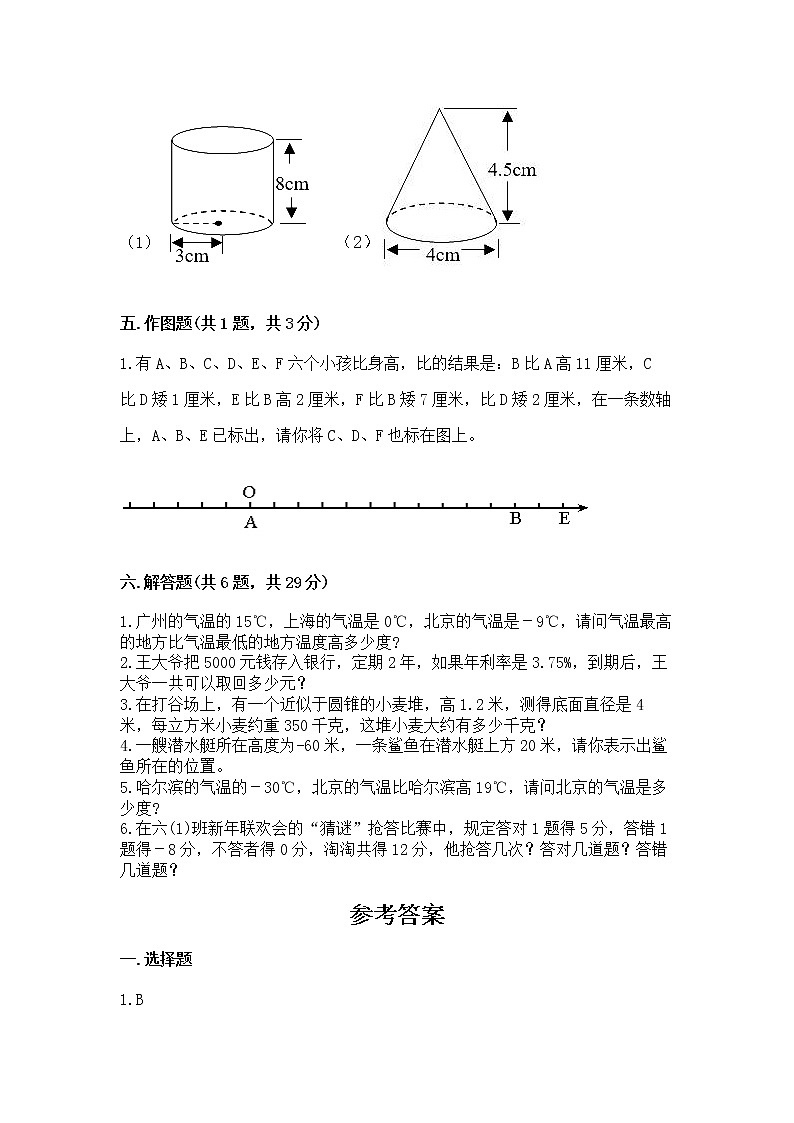 8cm
（1）
3cm
4.5cm
（2）
4cm

五.作图题(共1题，共3分)

1.有A、B、C、D、E、F六个小孩比身高，比的结果是：B比A高11厘米，C比D矮1厘米，E比B高2厘米，F比B矮7厘米，比D矮2厘米，在一条数轴上，A、B、E已标出，请你将C、D、F也标在图上。

O
A
B
E

六.解答题(共6题，共29分)

1.广州的气温的15℃，上海的气温是0℃，北京的气温是－9℃，请问气温最高的地方比气温最低的地方温度高多少度？
2.王大爷把5000元钱存入银行，定期2年，如果年利率是3.75%，到期后，王大爷一共可以取回多少元？
3.在打谷场上，有一个近似于圆锥的小麦堆，高1.2米，测得底面直径是4米，每立方米小麦约重350千克，这堆小麦大约有多少千克？
4.一艘潜水艇所在高度为-60米，一条鲨鱼在潜水艇上方20米，请你表示出鲨鱼所在的位置。
5.哈尔滨的气温的－30℃，北京的气温比哈尔滨高19℃，请问北京的气温是多少度？
6.在六(1)班新年联欢会的“猜谜”抢答比赛中，规定答对1题得5分，答错1题得－8分，不答者得0分，淘淘共得12分，他抢答几次？答对几道题？答错几道题？

参考答案

一.选择题

1.B